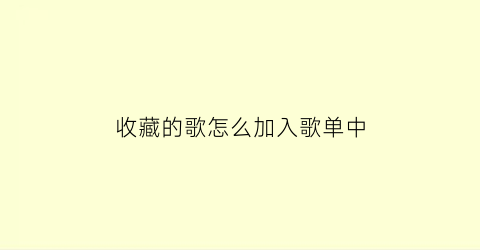 收藏的歌怎么加入歌单中